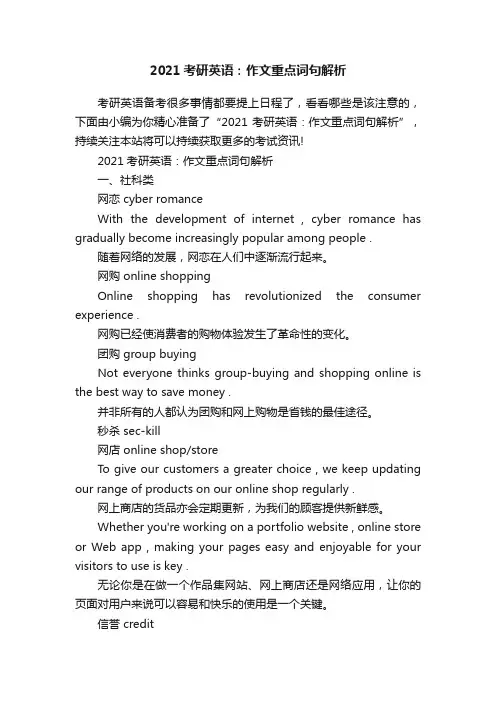 2021 考研英语：作文重点词句解析

考研英语备考很多事情都要提上日程了，看看哪些是该注意的，下面由小编为你精心准备了“2021 考研英语：作文重点词句解析”，持续关注本站将可以持续获取更多的考试资讯!

2021 考研英语：作文重点词句解析

一、社科类

网恋 cyber romance

With the development of internet , cyber romance has gradually become increasingly popular among people .

随着网络的发展，网恋在人们中逐渐流行起来。

网购 online shopping

Online shopping has revolutionized the consumer experience .

网购已经使消费者的购物体验发生了革命性的变化。

团购 group buying

Not everyone thinks group-buying and shopping online is the best way to save money .

并非所有的人都认为团购和网上购物是省钱的最佳途径。

秒杀 sec-kill

网店 online shop/store

To give our customers a greater choice , we keep updating our range of products on our online shop regularly .

网上商店的货品亦会定期更新，为我们的顾客提供新鲜感。

Whether you're working on a portfolio website , online store or Web app , making your pages easy and enjoyable for your visitors to use is key .

无论你是在做一个作品集网站、网上商店还是网络应用，让你的页面对用户来说可以容易和快乐的使用是一个关键。

信誉 credit